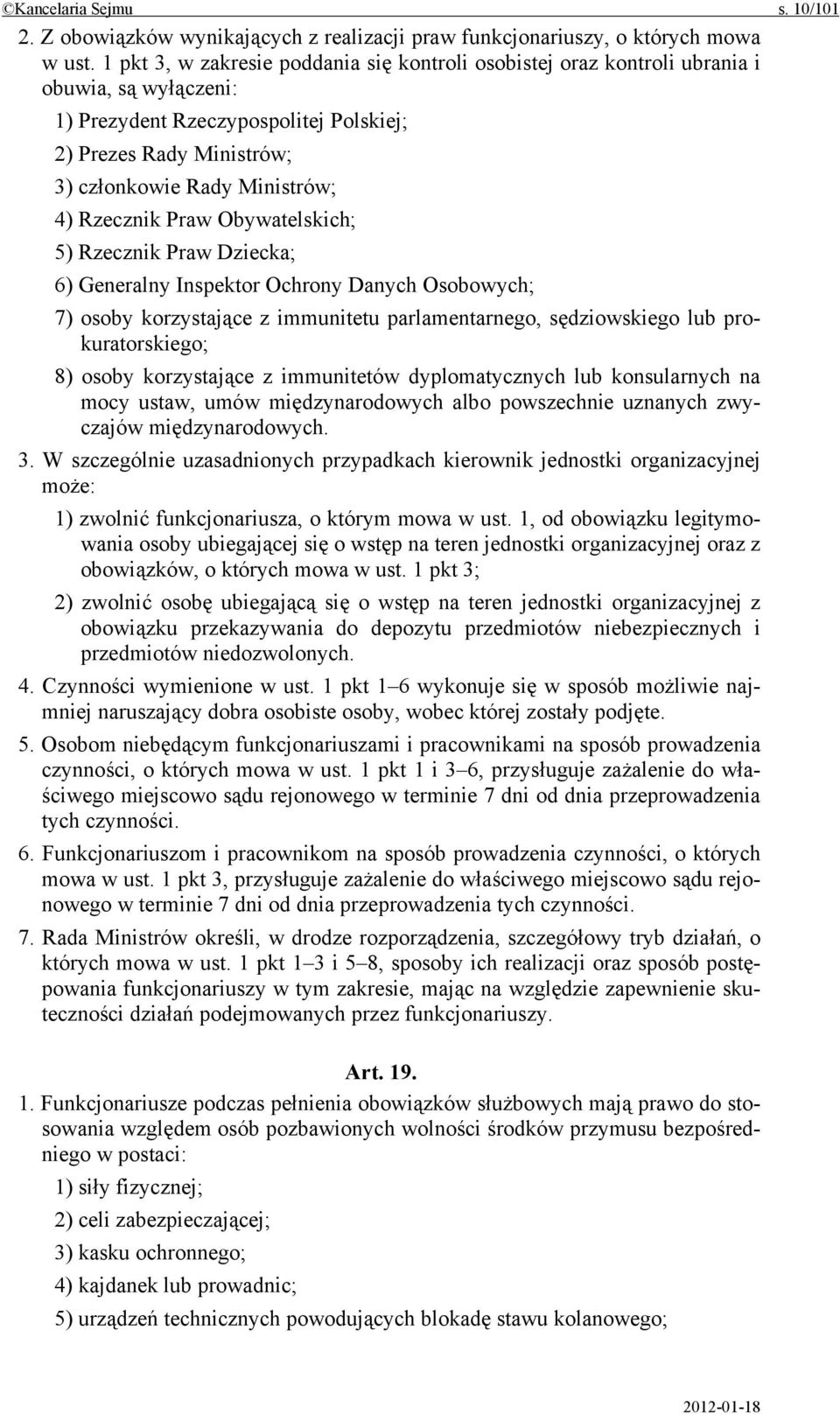 ©Kancelaria Sejmu s. 10/101

2. Z obowiązków wynikających z realizacji praw funkcjonariuszy, o których mowa w ust. 1 pkt 3, w zakresie poddania się kontroli osobistej oraz kontroli ubrania i obuwia, są wyłączeni:

1) Prezydent Rzeczypospolitej Polskiej;

2) Prezes Rady Ministrów;

3) członkowie Rady Ministrów;

4) Rzecznik Praw Obywatelskich;

5) Rzecznik Praw Dziecka;

6) Generalny Inspektor Ochrony Danych Osobowych;

7) osoby korzystające z immunitetu parlamentarnego, sędziowskiego lub prokuratorskiego;

8) osoby korzystające z immunitetów dyplomatycznych lub konsularnych na mocy ustaw, umów międzynarodowych albo powszechnie uznanych zwyczajów międzynarodowych.

3. W szczególnie uzasadnionych przypadkach kierownik jednostki organizacyjnej może:

1) zwolnić funkcjonariusza, o którym mowa w ust. 1, od obowiązku legitymowania osoby ubiegającej się o wstęp na teren jednostki organizacyjnej oraz z obowiązków, o których mowa w ust. 1 pkt 3;

2) zwolnić osobę ubiegającą się o wstęp na teren jednostki organizacyjnej z obowiązku przekazywania do depozytu przedmiotów niebezpiecznych i przedmiotów niedozwolonych.

4. Czynności wymienione w ust. 1 pkt 1–6 wykonuje się w sposób możliwie najmniej naruszający dobra osobiste osoby, wobec której zostały podjęte.

5. Osobom niebędącym funkcjonariuszami i pracownikami na sposób prowadzenia czynności, o których mowa w ust. 1 pkt 1 i 3–6, przysługuje zażalenie do właściwego miejscowo sądu rejonowego w terminie 7 dni od dnia przeprowadzenia tych czynności.

6. Funkcjonariuszom i pracownikom na sposób prowadzenia czynności, o których mowa w ust. 1 pkt 3, przysługuje zażalenie do właściwego miejscowo sądu rejonowego w terminie 7 dni od dnia przeprowadzenia tych czynności.

7. Rada Ministrów określi, w drodze rozporządzenia, szczegółowy tryb działań, o których mowa w ust. 1 pkt 1–3 i 5–8, sposoby ich realizacji oraz sposób postępowania funkcjonariuszy w tym zakresie, mając na względzie zapewnienie skuteczności działań podejmowanych przez funkcjonariuszy.

Art. 19.

1. Funkcjonariusze podczas pełnienia obowiązków służbowych mają prawo do stosowania względem osób pozbawionych wolności środków przymusu bezpośredniego w postaci:

1) siły fizycznej;

2) celi zabezpieczającej;

3) kasku ochronnego;

4) kajdanek lub prowadnic;

5) urządzeń technicznych powodujących blokadę stawu kolanowego;

2012-01-18